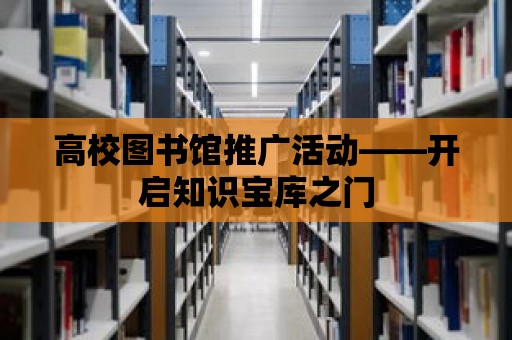 高校图书馆推广活动——开启知识宝库之门